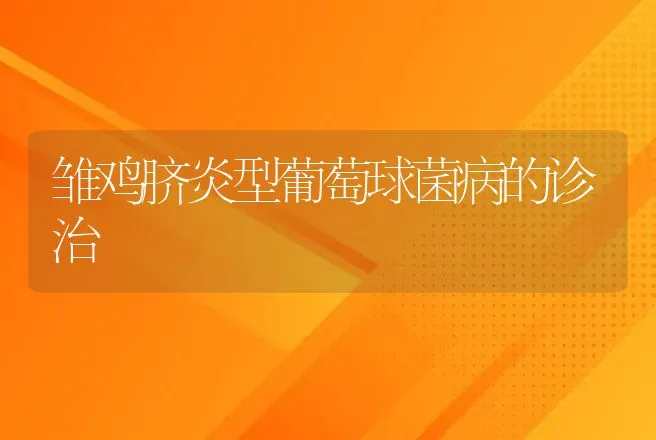 雏鸡脐炎型葡萄球菌病的诊治